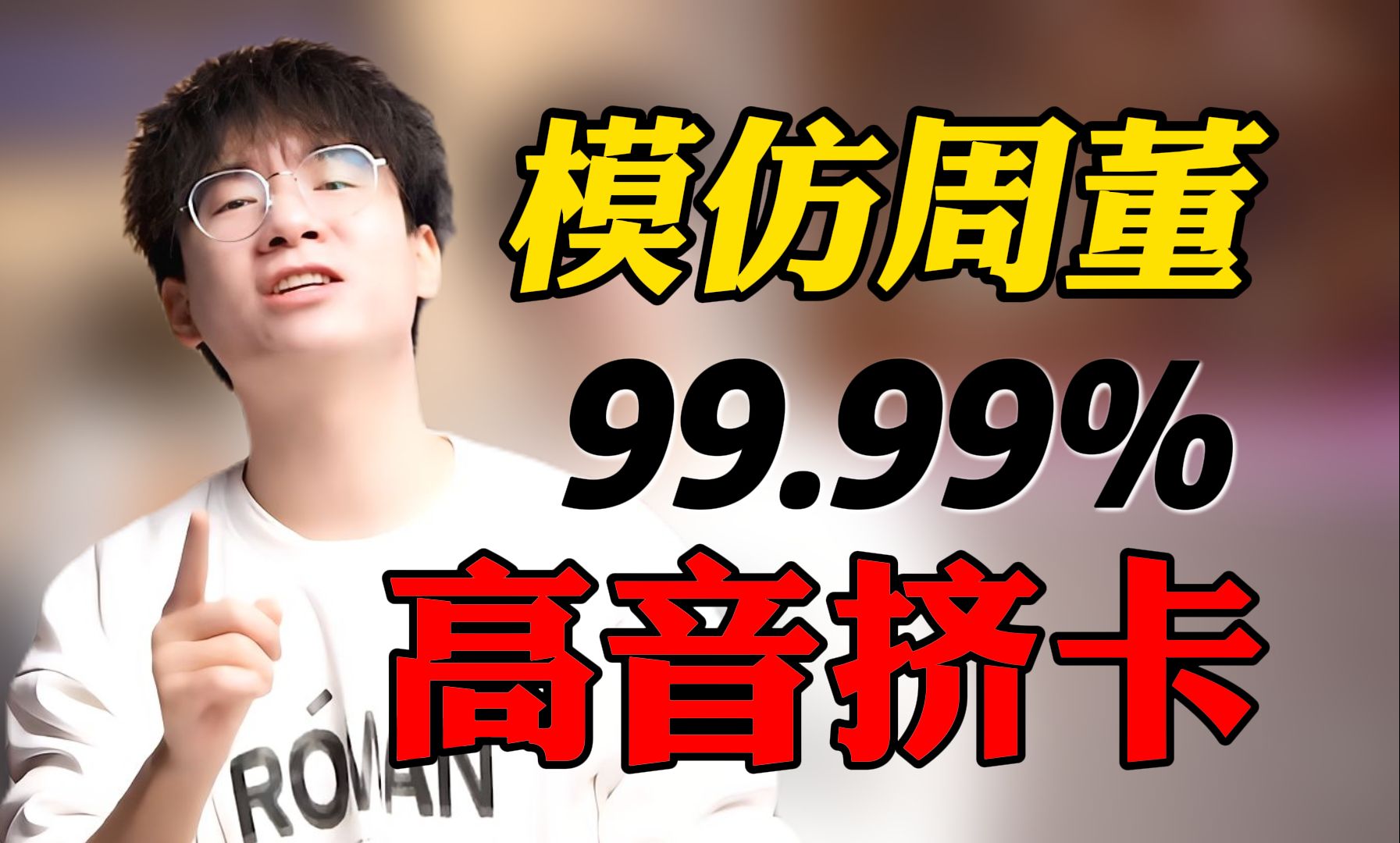 模仿周董
99.99%
高音挤卡

RÓMAN